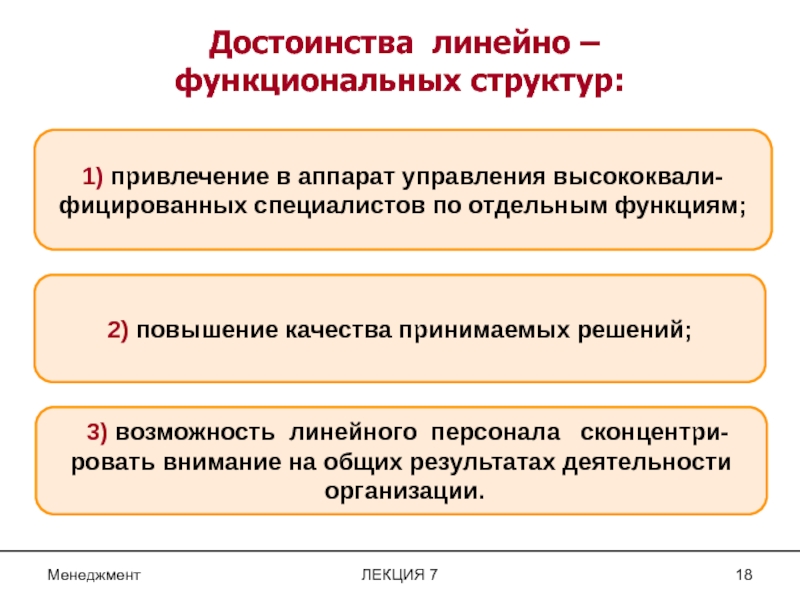 Достоинства линейно – функциональных структур:

1) привлечение в аппарат управления высококвалифицированных специалистов по отдельным функциям;

2) повышение качества принимаемых решений;

3) возможность линейного персонала сконцентрировать внимание на общих результатах деятельности организации.

Менеджмент

ЛЕКЦИЯ 7

18